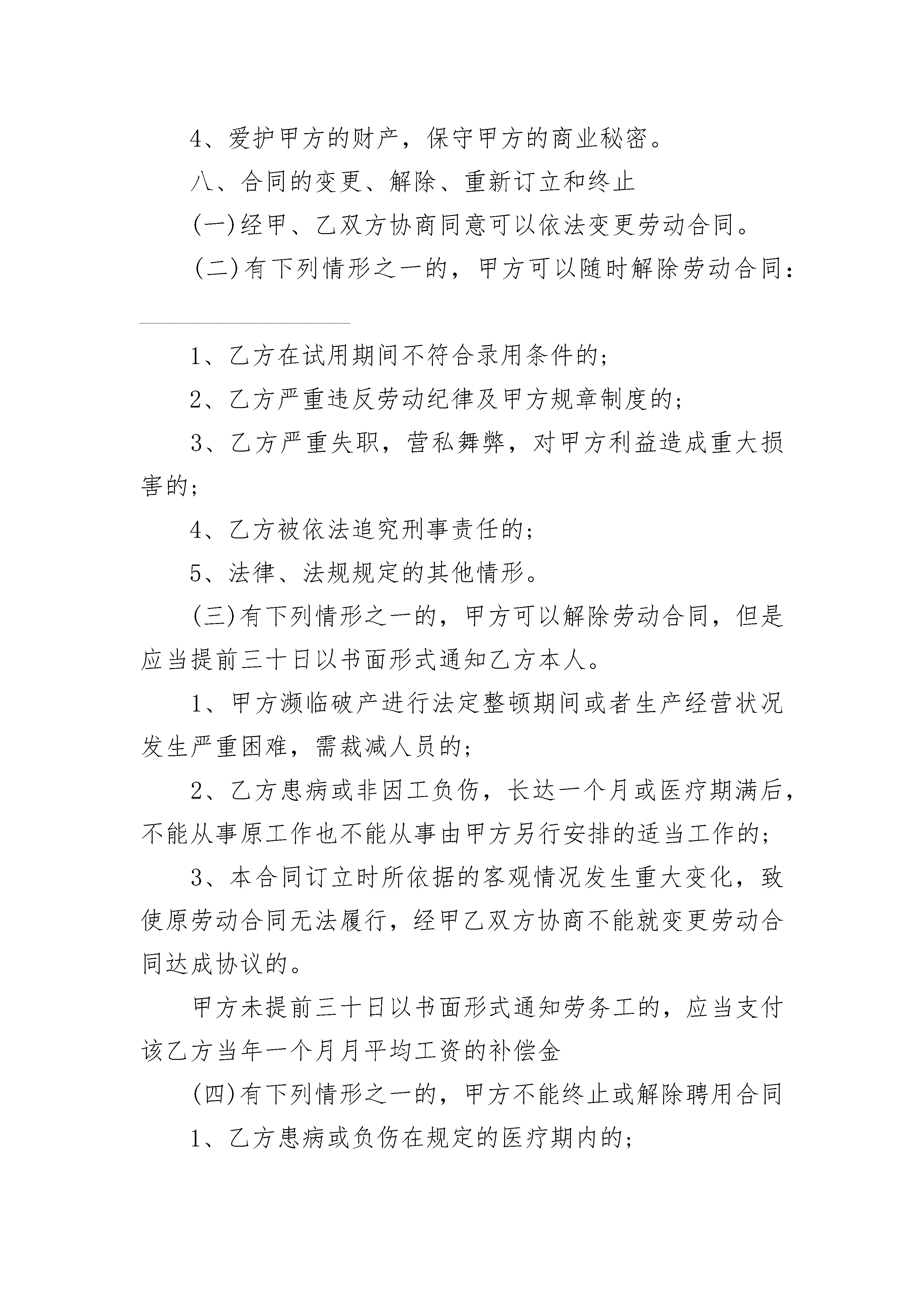 4、爱护甲方的财产，保守甲方的商业秘密。

八、合同的变更、解除、重新订立和终止

(一)经甲、乙双方协商同意可以依法变更劳动合同。

(二)有下列情形之一的，甲方可以随时解除劳动合同：

1、乙方在试用期间不符合录用条件的；

2、乙方严重违反劳动纪律及甲方规章制度的；

3、乙方严重失职，营私舞弊，对甲方利益造成重大损害的；

4、乙方被依法追究刑事责任的；

5、法律、法规规定的其他情形。

(三)有下列情形之一的，甲方可以解除劳动合同，但是应当提前三十日以书面形式通知乙方本人。

1、甲方濒临破产进行法定整顿期间或者生产经营状况发生严重困难，需裁减人员的；

2、乙方患病或非因工负伤，长达一个月或医疗期满后，不能从事原工作也不能从事由甲方另行安排的适当工作的；

3、本合同订立时所依据的客观情况发生重大变化，致使原劳动合同无法履行，经甲乙双方协商不能就变更劳动合同达成协议的。

甲方未提前三十日以书面形式通知劳务工的，应当支付该乙方当年一个月月平均工资的补偿金

(四)有下列情形之一的，甲方不能终止或解除聘用合同

1、乙方患病或负伤在规定的医疗期内的；